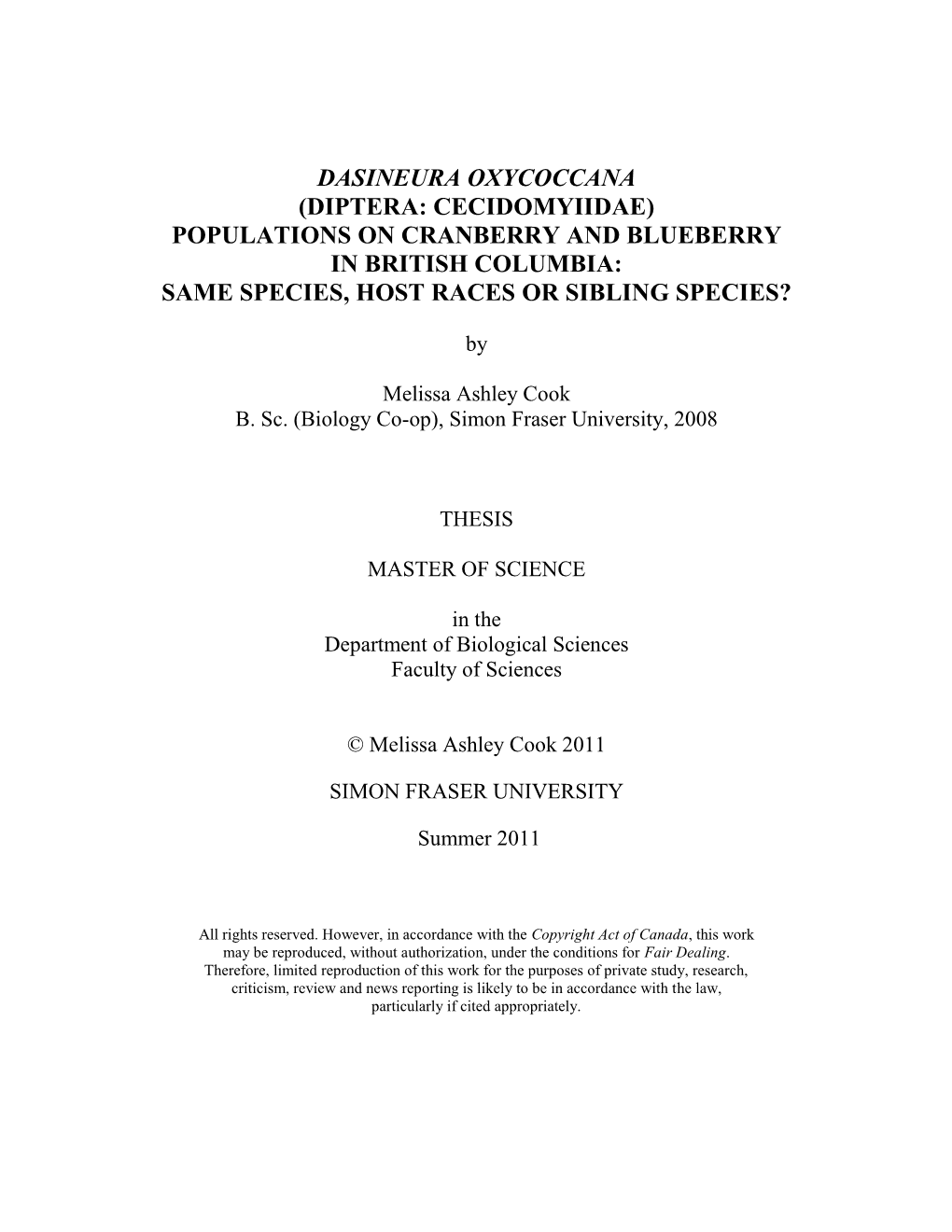 DASINEURA OXYCOCCANA
(DIPTERA: CECIDOMYIIDAE)
POPULATIONS ON CRANBERRY AND BLUEBERRY
IN BRITISH COLUMBIA:
SAME SPECIES, HOST RACES OR SIBLING SPECIES?

by

Melissa Ashley Cook
B. Sc. (Biology Co-op), Simon Fraser University, 2008

THESIS

MASTER OF SCIENCE

in the
Department of Biological Sciences
Faculty of Sciences

© Melissa Ashley Cook 2011

SIMON FRASER UNIVERSITY

Summer 2011

All rights reserved. However, in accordance with the Copyright Act of Canada, this work may be reproduced, without authorization, under the conditions for Fair Dealing. Therefore, limited reproduction of this work for the purposes of private study, research, criticism, review and news reporting is likely to be in accordance with the law, particularly if cited appropriately.